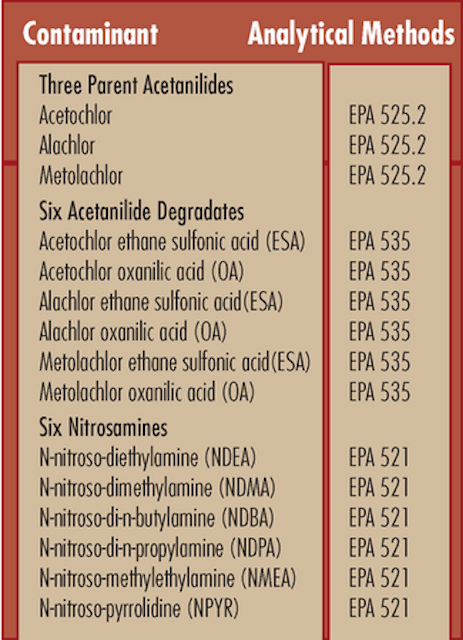 | Contaminant | Analytical Methods |
|---|---|
| Three Parent Acetanilides | |
| Acetochlor | EPA 525.2 |
| Alachlor | EPA 525.2 |
| Metolachlor | EPA 525.2 |
| Six Acetanilide Degradates | |
| Acetochlor ethane sulfonic acid (ESA) | EPA 535 |
| Acetochlor oxanilic acid (OA) | EPA 535 |
| Alachlor ethane sulfonic acid(ESA) | EPA 535 |
| Alachlor oxanilic acid (OA) | EPA 535 |
| Metolachlor ethane sulfonic acid(ESA) | EPA 535 |
| Metolachlor oxanilic acid (OA) | EPA 535 |
| Six Nitrosamines | |
| N-nitroso-diethylamine (NDEA) | EPA 521 |
| N-nitroso-dimethylamine (NDMA) | EPA 521 |
| N-nitroso-di-n-butylamine (NDBA) | EPA 521 |
| N-nitroso-di-n-propylamine (NDPA) | EPA 521 |
| N-nitroso-methylethylamine (NMEA) | EPA 521 |
| N-nitroso-pyrrolidine (NPYR) | EPA 521 |